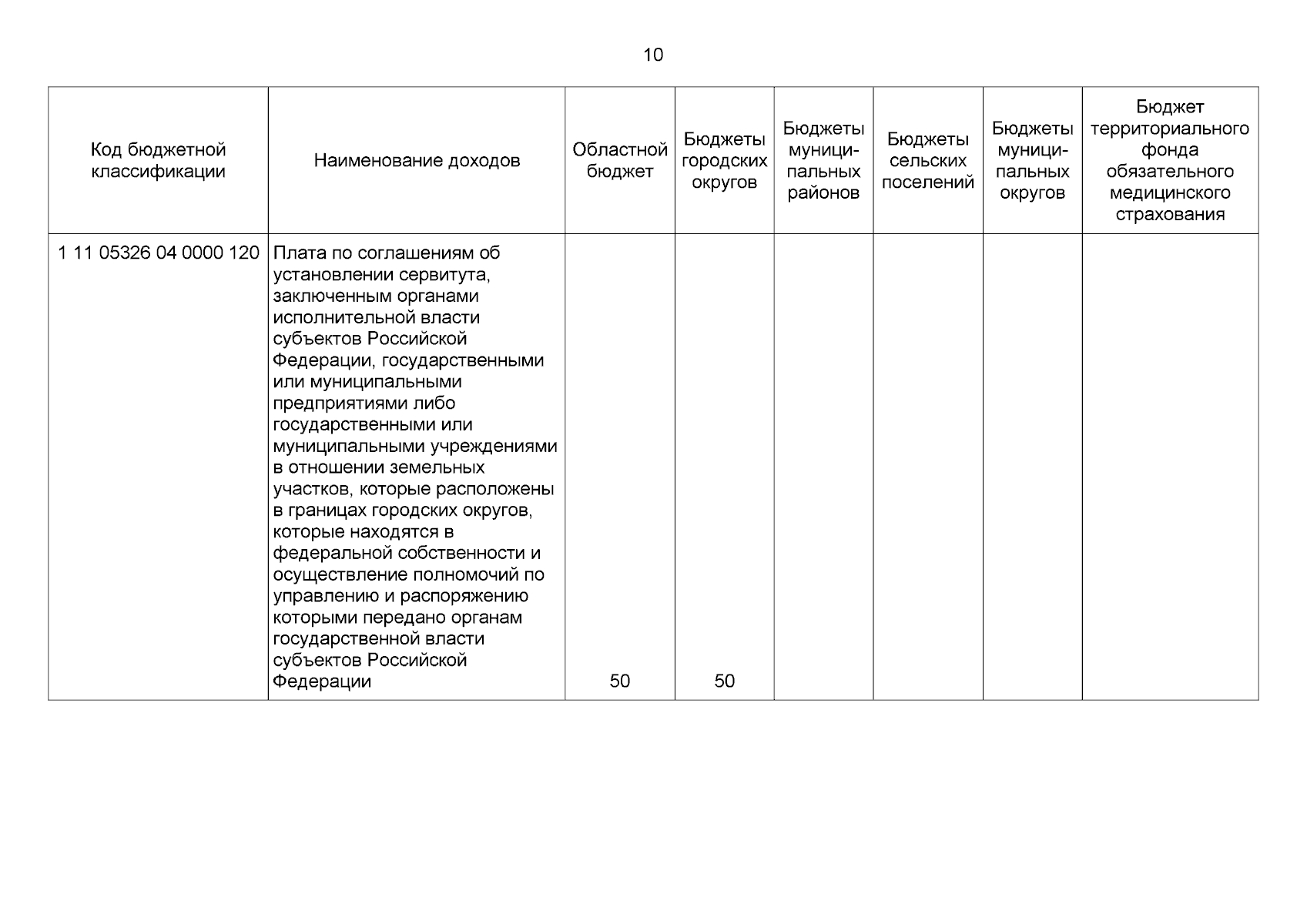 10

| Код бюджетной классификации | Наименование доходов | Областной бюджет | Бюджеты городских округов | Бюджеты муниципальных районов | Бюджеты сельских поселений | Бюджеты муниципальных округов | Бюджет территориального фонда обязательного медицинского страхования |
|---|---|---|---|---|---|---|---|
| 1 11 05326 04 0000 120 | Плата по соглашениям об установлении сервитута, заключенным органами исполнительной власти субъектов Российской Федерации, государственными или муниципальными предприятиями либо государственными или муниципальными учреждениями в отношении земельных участков, которые расположены в границах городских округов, которые находятся в федеральной собственности и осуществление полномочий по управлению и распоряжению которыми передано органам государственной власти субъектов Российской Федерации | 50 | 50 | | | | |